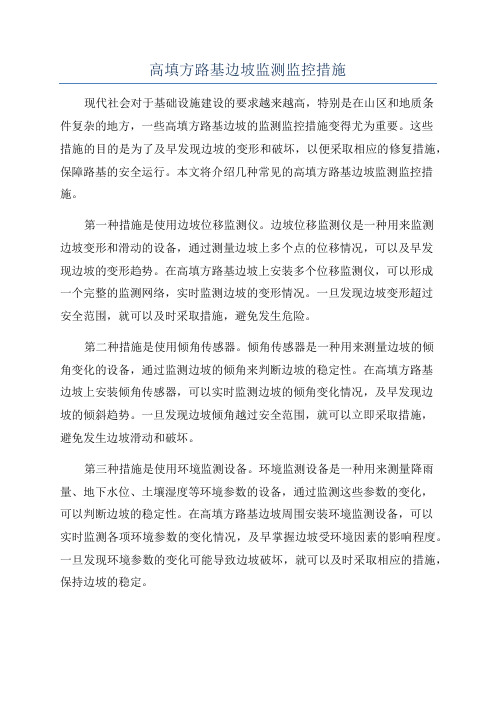 高填方路基边坡监测监控措施

现代社会对于基础设施建设的要求越来越高，特别是在山区和地质条件复杂的地方，一些高填方路基边坡的监测监控措施变得尤为重要。这些措施的目的是为了及早发现边坡的变形和破坏，以便采取相应的修复措施，保障路基的安全运行。本文将介绍几种常见的高填方路基边坡监测监控措施。

第一种措施是使用边坡位移监测仪。边坡位移监测仪是一种用来监测边坡变形和滑动的设备，通过测量边坡上多个点的位移情况，可以及早发现边坡的变形趋势。在高填方路基边坡上安装多个位移监测仪，可以形成一个完整的监测网络，实时监测边坡的变形情况。一旦发现边坡变形超过安全范围，就可以及时采取措施，避免发生危险。

第二种措施是使用倾角传感器。倾角传感器是一种用来测量边坡的倾角变化的设备，通过监测边坡的倾角来判断边坡的稳定性。在高填方路基边坡上安装倾角传感器，可以实时监测边坡的倾角变化情况，及早发现边坡的倾斜趋势。一旦发现边坡倾角越过安全范围，就可以立即采取措施，避免发生边坡滑动和破坏。

第三种措施是使用环境监测设备。环境监测设备是一种用来测量降雨量、地下水位、土壤湿度等环境参数的设备，通过监测这些参数的变化，可以判断边坡的稳定性。在高填方路基边坡周围安装环境监测设备，可以实时监测各项环境参数的变化情况，及早掌握边坡受环境因素的影响程度。一旦发现环境参数的变化可能导致边坡破坏，就可以及时采取相应的措施，保持边坡的稳定。